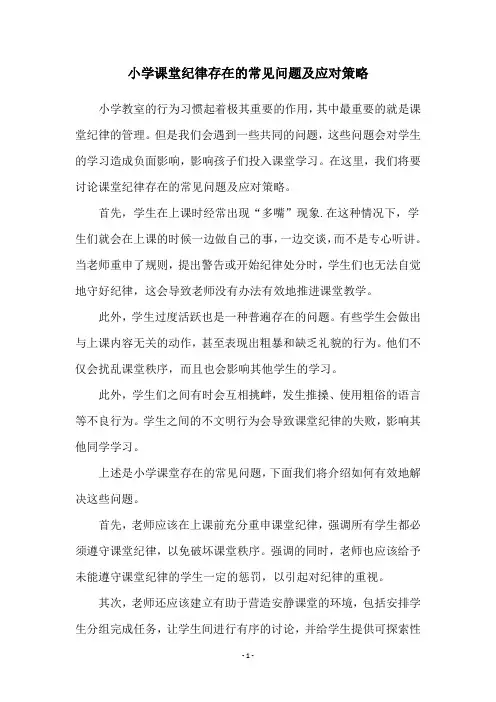 小学课堂纪律存在的常见问题及应对策略

小学教室的行为习惯起着极其重要的作用，其中最重要的就是课堂纪律的管理。但是我们会遇到一些共同的问题，这些问题会对学生的学习造成负面影响，影响孩子们投入课堂学习。在这里，我们将要讨论课堂纪律存在的常见问题及应对策略。

首先，学生在上课时经常出现“多嘴”现象.在这种情况下，学生们就会在上课的时候一边做自己的事，一边交谈，而不是专心听讲。当老师重申了规则，提出警告或开始纪律处分时，学生们也无法自觉地守好纪律，这会导致老师没有办法有效地推进课堂教学。

此外，学生过度活跃也是一种普遍存在的问题。有些学生会做出与上课内容无关的动作，甚至表现出粗暴和缺乏礼貌的行为。他们不仅会扰乱课堂秩序，而且也会影响其他学生的学习。

此外，学生们之间有时会互相挑衅，发生推搡、使用粗俗的语言等不良行为。学生之间的不文明行为会导致课堂纪律的失败，影响其他同学学习。

上述是小学课堂存在的常见问题，下面我们将介绍如何有效地解决这些问题。

首先，老师应该在上课前充分重申课堂纪律，强调所有学生都必须遵守课堂纪律，以免破坏课堂秩序。强调的同时，老师也应该给予未能遵守课堂纪律的学生一定的惩罚，以引起对纪律的重视。

其次，老师还应该建立有助于营造安静课堂的环境，包括安排学生分组完成任务，让学生间进行有序的讨论，并给学生提供可探索性

- 1 -